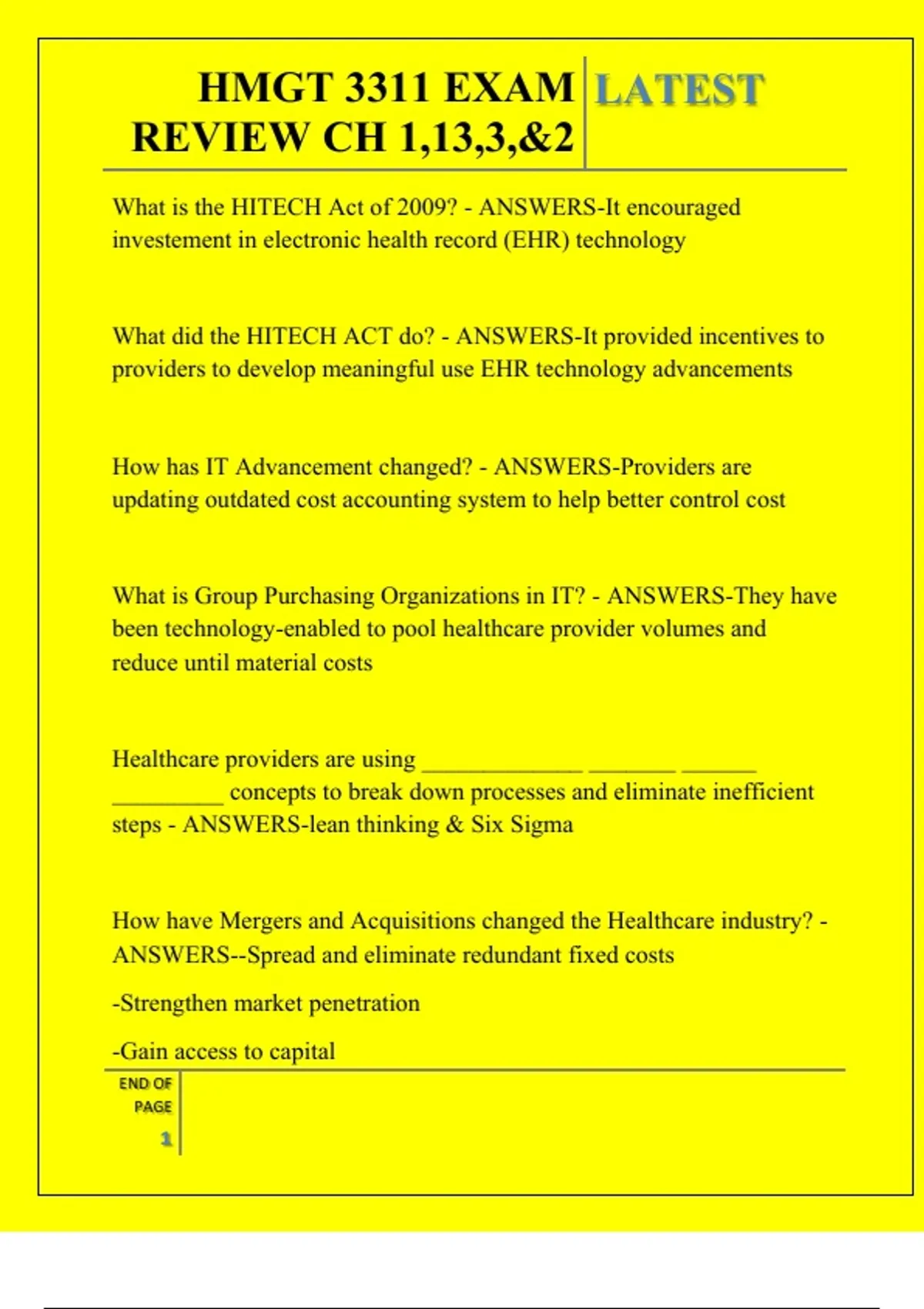 HMGT 3311 EXAM REVIEW CH 1,13,3,&2 LATEST

What is the HITECH Act of 2009? - ANSWERS-It encouraged investement in electronic health record (EHR) technology

What did the HITECH ACT do? - ANSWERS-It provided incentives to providers to develop meaningful use EHR technology advancements

How has IT Advancement changed? - ANSWERS-Providers are updating outdated cost accounting system to help better control cost

What is Group Purchasing Organizations in IT? - ANSWERS-They have been technology-enabled to pool healthcare provider volumes and reduce until material costs

Healthcare providers are using _____________ _______ ______ _________ concepts to break down processes and eliminate inefficient steps - ANSWERS-lean thinking & Six Sigma

How have Mergers and Acquisitions changed the Healthcare industry? - ANSWERS--Spread and eliminate redundant fixed costs

-Strengthen market penetration

-Gain access to capital

END OF PAGE

1